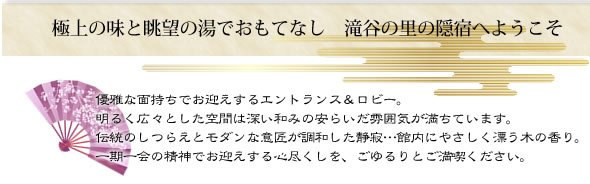 極上の味と眺望の湯でおもてなし　滝谷の里の隠宿へようこそ

優雅な面持ちでお迎えするエントランス＆ロビー。
明るく広々とした空間は深い和みの安らいだ雰囲気が満ちています。
伝統のしつらえとモダンな意匠が調和した静寂…館内にやさしく漂う木の香り。
一期一会の精神でお迎えする心尽くしを、ごゆるりとご満喫ください。